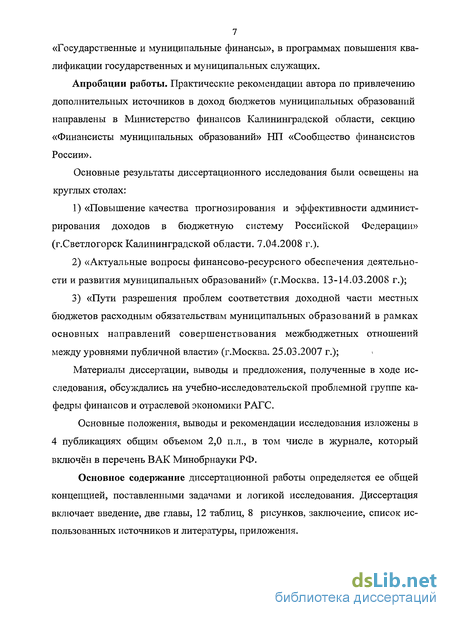 7

«Государственные и муниципальные финансы», в программах повышения квалификации государственных и муниципальных служащих.

**Апробации работы.** Практические рекомендации автора по привлечению дополнительных источников в доход бюджетов муниципальных образований направлены в Министерство финансов Калининградской области, секцию «Финансисты муниципальных образований» НП «Сообщество финансистов России».

Основные результаты диссертационного исследования были освещены на круглых столах:

1) «Повышение качества прогнозирования и эффективности администрирования доходов в бюджетную систему Российской Федерации» (г.Светлогорск Калининградской области. 7.04.2008 г.).

2) «Актуальные вопросы финансово-ресурсного обеспечения деятельности и развития муниципальных образований» (г.Москва. 13-14.03.2008 г.);

3) «Пути разрешения проблем соответствия доходной части местных бюджетов расходным обязательствам муниципальных образований в рамках основных направлений совершенствования межбюджетных отношений между уровнями публичной власти» (г.Москва. 25.03.2007 г.);

Материалы диссертации, выводы и предложения, полученные в ходе исследования, обсуждались на учебно-исследовательской проблемной группе кафедры финансов и отраслевой экономики РАГС.

Основные положения, выводы и рекомендации исследования изложены в 4 публикациях общим объемом 2,0 п.л., в том числе в журнале, который включён в перечень ВАК Минобрнауки РФ.

**Основное содержание** диссертационной работы определяется ее общей концепцией, поставленными задачами и логикой исследования. Диссертация включает введение, две главы, 12 таблиц, 8 рисунков, заключение, список использованных источников и литературы, приложения.

dsLib.net
библиотека диссертаций